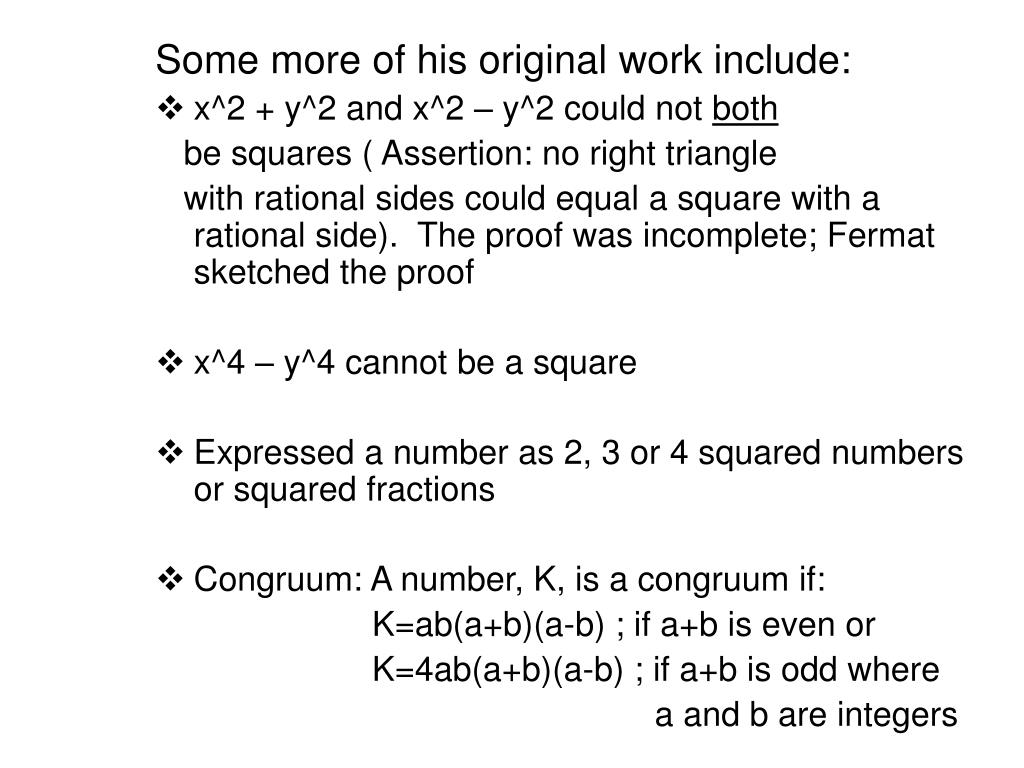 Some more of his original work include:

❖ x^2 + y^2 and x^2 – y^2 could not both be squares ( Assertion: no right triangle with rational sides could equal a square with a rational side). The proof was incomplete; Fermat sketched the proof

❖ x^4 – y^4 cannot be a square

❖ Expressed a number as 2, 3 or 4 squared numbers or squared fractions

❖ Congruum: A number, K, is a congruum if:
K=ab(a+b)(a-b) ; if a+b is even or
K=4ab(a+b)(a-b) ; if a+b is odd where
a and b are integers